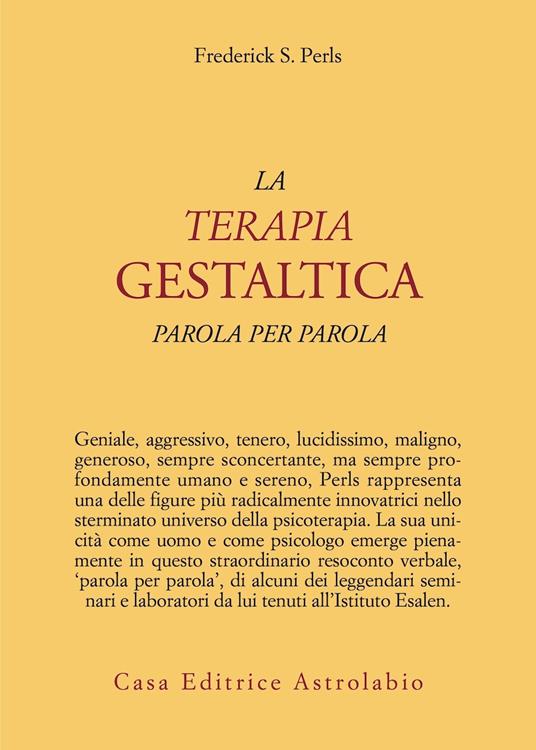 Frederick S. Perls

LA
TERAPIA
GESTALTICA
PAROLA PER PAROLA

Geniale, aggressivo, tenero, lucidissimo, maligno, generoso, sempre sconcertante, ma sempre profondamente umano e sereno, Perls rappresenta una delle figure più radicalmente innovatrici nello sterminato universo della psicoterapia. La sua unicità come uomo e come psicologo emerge pienamente in questo straordinario resoconto verbale, 'parola per parola', di alcuni dei leggendari seminari e laboratori da lui tenuti all'Istituto Esalen.

Casa Editrice Astrolabio